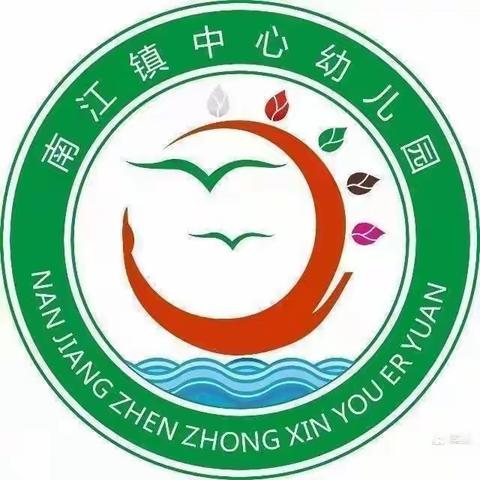 南江镇中心幼儿园

NAN JIANG ZHEN ZHONG XIN YOU ER YUAN